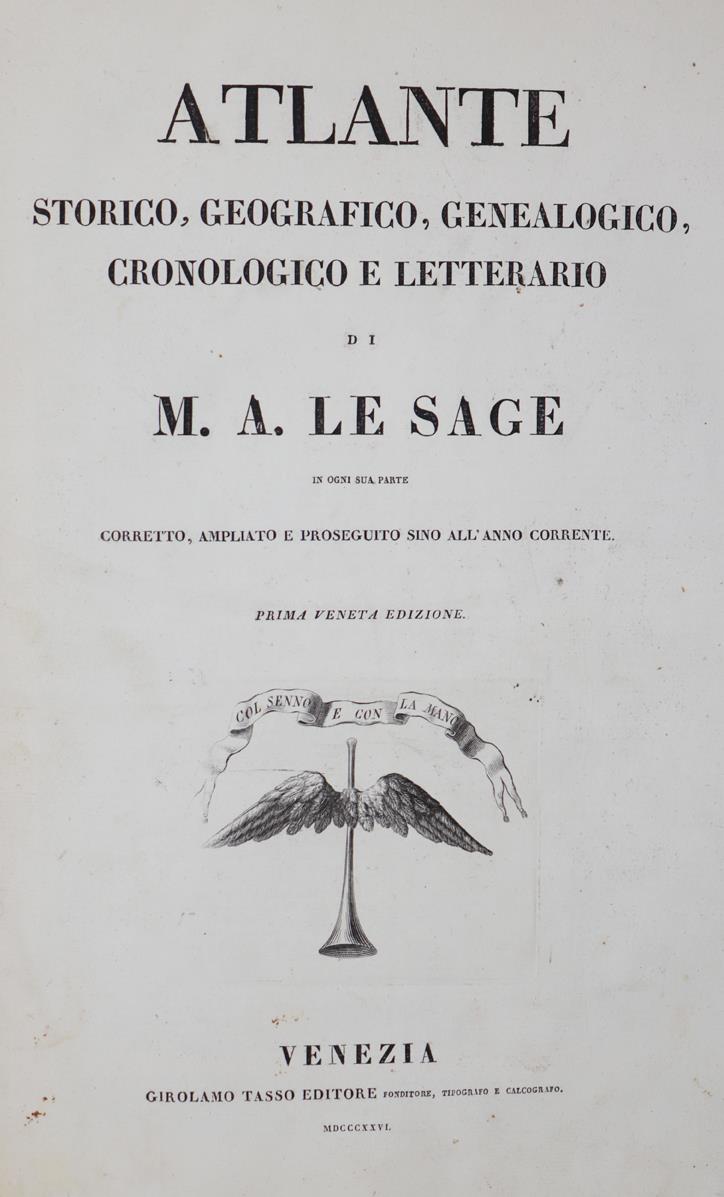 ATLANTE

STORICO, GEOGRAFICO, GENEALOGICO, CRONOLOGICO E LETTERARIO

DI

M. A. LE SAGE

IN OGNI SUA PARTE

CORRETTO, AMPLIATO E PROSEGUITO SINO ALL'ANNO CORRENTE.

PRIMA VENETA EDIZIONE.

COL SENNO E CON LA MANO

VENEZIA

GIROLAMO TASSO EDITORE FONDITORE, TIPOGRAFO E CALCOGRAFO.

MDCCCXXVI.